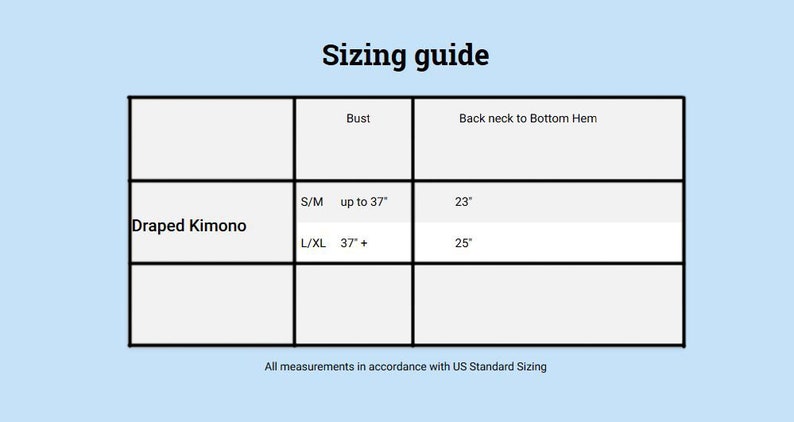 Sizing guide

| | Bust | Back neck to Bottom Hem |
|---|---|---|
| Draped Kimono | S/M up to 37" | 23" |
| | L/XL 37" + | 25" |
| | | |

All measurements in accordance with US Standard Sizing